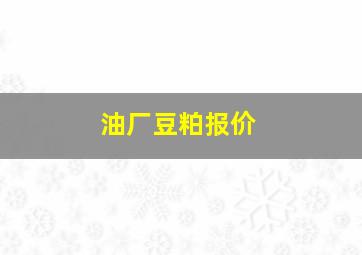 油厂豆粕报价